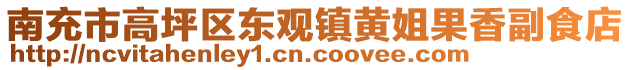 南充市高坪区东观镇黄姐果香副食店
http://ncvitahenley1.cn.coovee.com